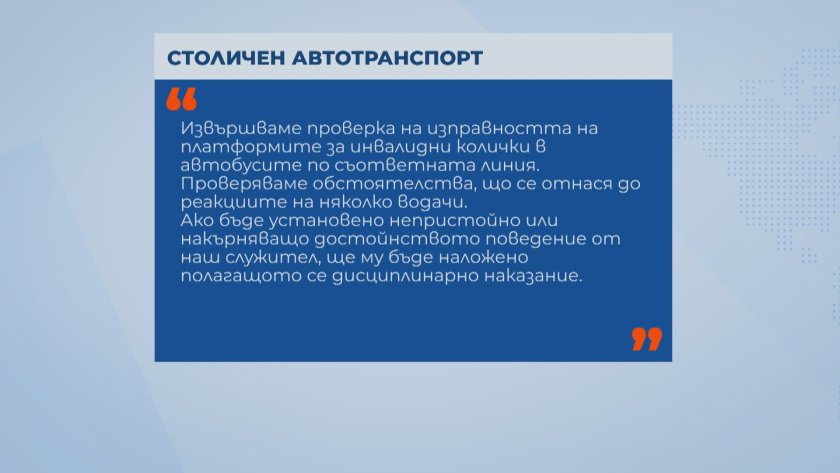 СТОЛИЧЕН АВТОТРАНСПОРТ

“

Извършваме проверка на изправността на платформите за инвалидни колички в автобусите по съответната линия.
Проверяваме обстоятелства, що се отнася до реакциите на няколко водачи.
Ако бъде установено непристойно или накърняващо достойнството поведение от наш служител, ще му бъде наложено полагащото се дисциплинарно наказание.

”